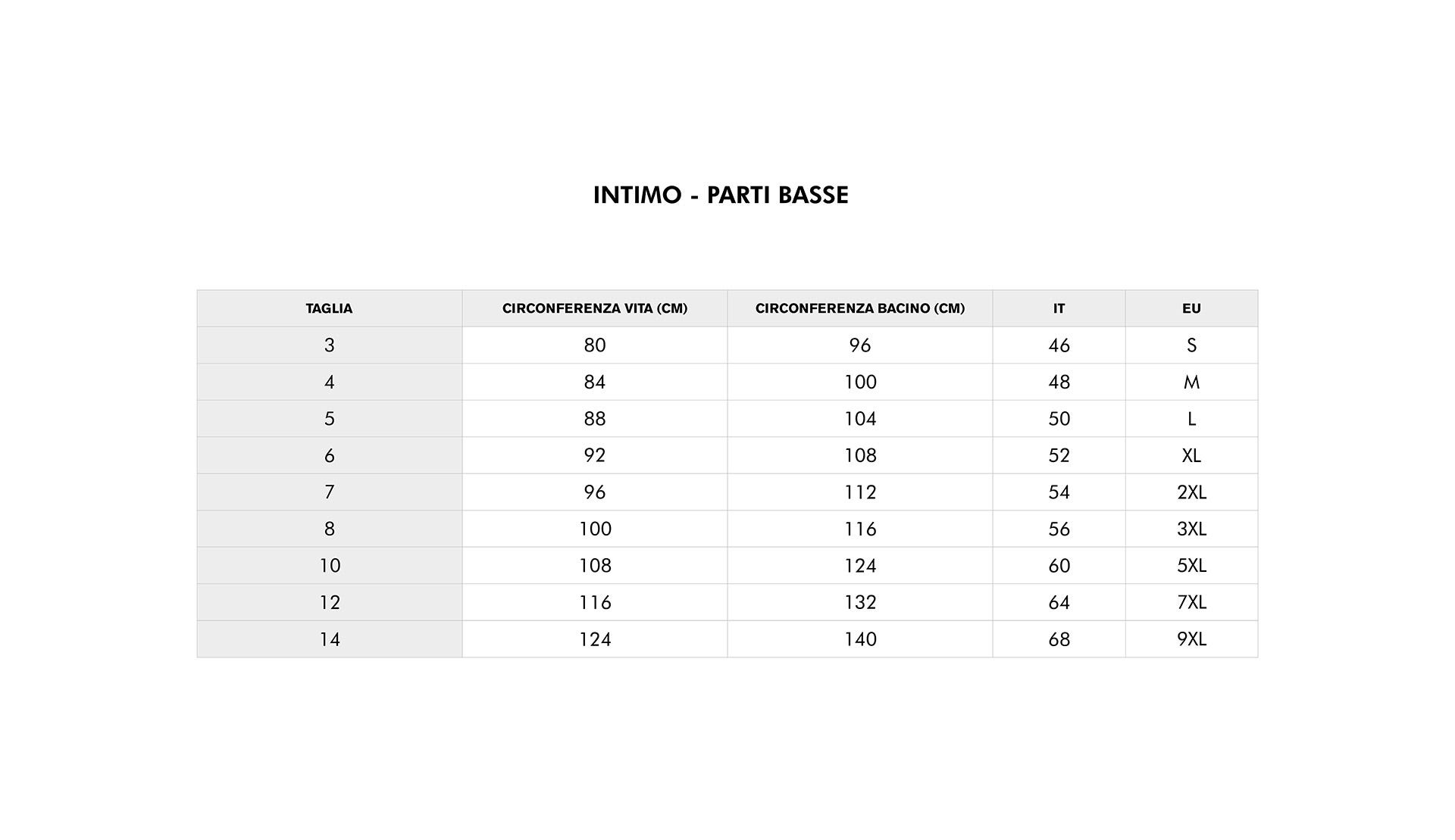 INTIMO - PARTI BASSE

| TAGLIA | CIRCONFERENZA VITA (CM) | CIRCONFERENZA BACINO (CM) | IT | EU |
|---|---|---|---|---|
| 3 | 80 | 96 | 46 | S |
| 4 | 84 | 100 | 48 | M |
| 5 | 88 | 104 | 50 | L |
| 6 | 92 | 108 | 52 | XL |
| 7 | 96 | 112 | 54 | 2XL |
| 8 | 100 | 116 | 56 | 3XL |
| 10 | 108 | 124 | 60 | 5XL |
| 12 | 116 | 132 | 64 | 7XL |
| 14 | 124 | 140 | 68 | 9XL |